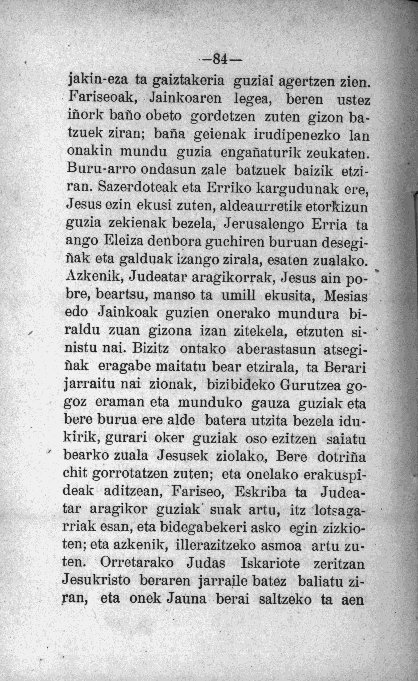 —84—

jakin-eza ta gaiztakeria guziai agertzen zien. Fariseoak, Jainkoaren legea, beren ustez iñork baño obeto gordetzen zuten gizon batzuek ziran; baña geienak irudipenezko lan onakin mundu guzia engañaturik zeukaten. Buru-arro ondasun zale batzuek baizik etziran. Sazerdoteak eta Erriko kargudunak ere, Jesus ezin ekusi zuten, aldeaurretik etorkizun guzia zekienak bezela, Jerusalengo Erria ta ango Eleiza denbora guchiren buruan desegiñak eta galduak izango zirala, esaten zualako. Azkenik, Judeatar aragikorrak, Jesus ain pobre, beartsu, manso ta umill ekusita, Mesias edo Jainkoak guzien onerako mundura biraldu zuan gizona izan zitekela, etzuten sinistu nai. Bizitz ontako aberastasun atsegiñak eragabe maitatu bear etzirala, ta Berari jarraitu nai zionak, bizibideko Gurutzea gogoz eraman eta munduko gauza guziak eta bere burua ere alde batera utzita bezela idukirik, gurari oker guziak oso ezitzen saiatu bearko zuala Jesusek ziolako, Bere dotriña chit gorrotatzen zuten; eta onelako erakuspideak aditzean, Fariseo, Eskriba ta Judeatar aragikor guziak suak artu, itz lotsagarriak esan, eta bidegabekeri asko egin zizkioten; eta azkenik, illerazitzeko asmoa artu zuten. Orretarako Judas Iskariote zeritzan Jesukristo beraren jarraile batez baliatu ziran, eta onek Jauna berai saltzeko ta aen